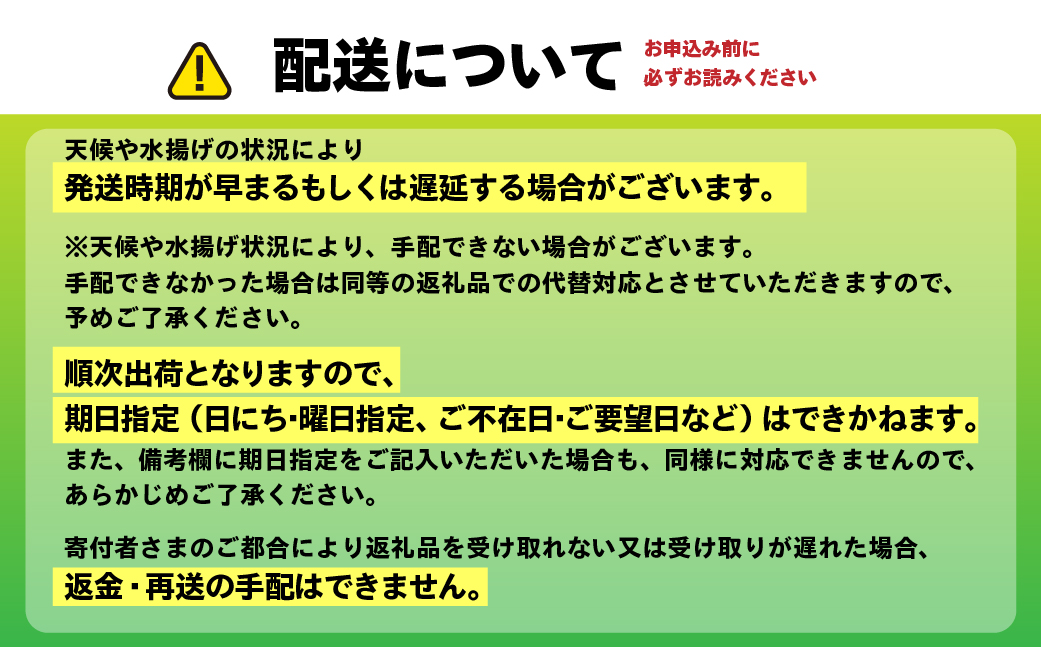 配送について

お申込み前に
必ずお読みください

天候や水揚げの状況により
発送時期が早まるもしくは遅延する場合がございます。

※天候や水揚げ状況により、手配できない場合がございます。
手配できなかった場合は同等の返礼品での代替対応とさせていただきますので、
予めご了承ください。

順次出荷となりますので、
期日指定（日にち･曜日指定、ご不在日･ご要望日など）はできかねます。
また、備考欄に期日指定をご記入いただいた場合も、同様に対応できませんので、
あらかじめご了承ください。

寄付者さまのご都合により返礼品を受け取れない又は受け取りが遅れた場合、
返金・再送の手配はできません。